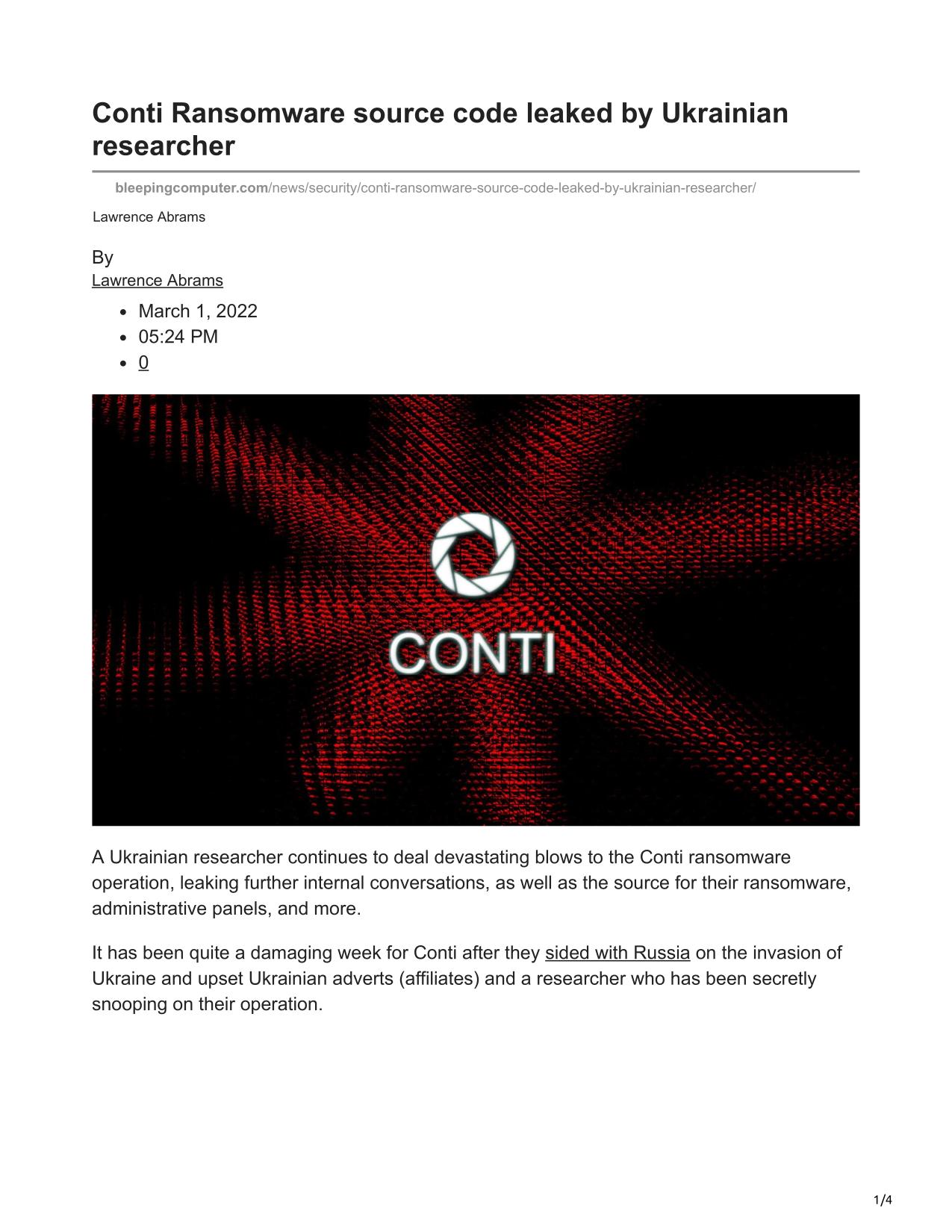 Conti Ransomware source code leaked by Ukrainian researcher

bleepingcomputer.com/news/security/conti-ransomware-source-code-leaked-by-ukrainian-researcher/

Lawrence Abrams

By
Lawrence Abrams

- March 1, 2022
- 05:24 PM
- 0

CONTI

A Ukrainian researcher continues to deal devastating blows to the Conti ransomware operation, leaking further internal conversations, as well as the source for their ransomware, administrative panels, and more.

It has been quite a damaging week for Conti after they sided with Russia on the invasion of Ukraine and upset Ukrainian adverts (affiliates) and a researcher who has been secretly snooping on their operation.

1/4